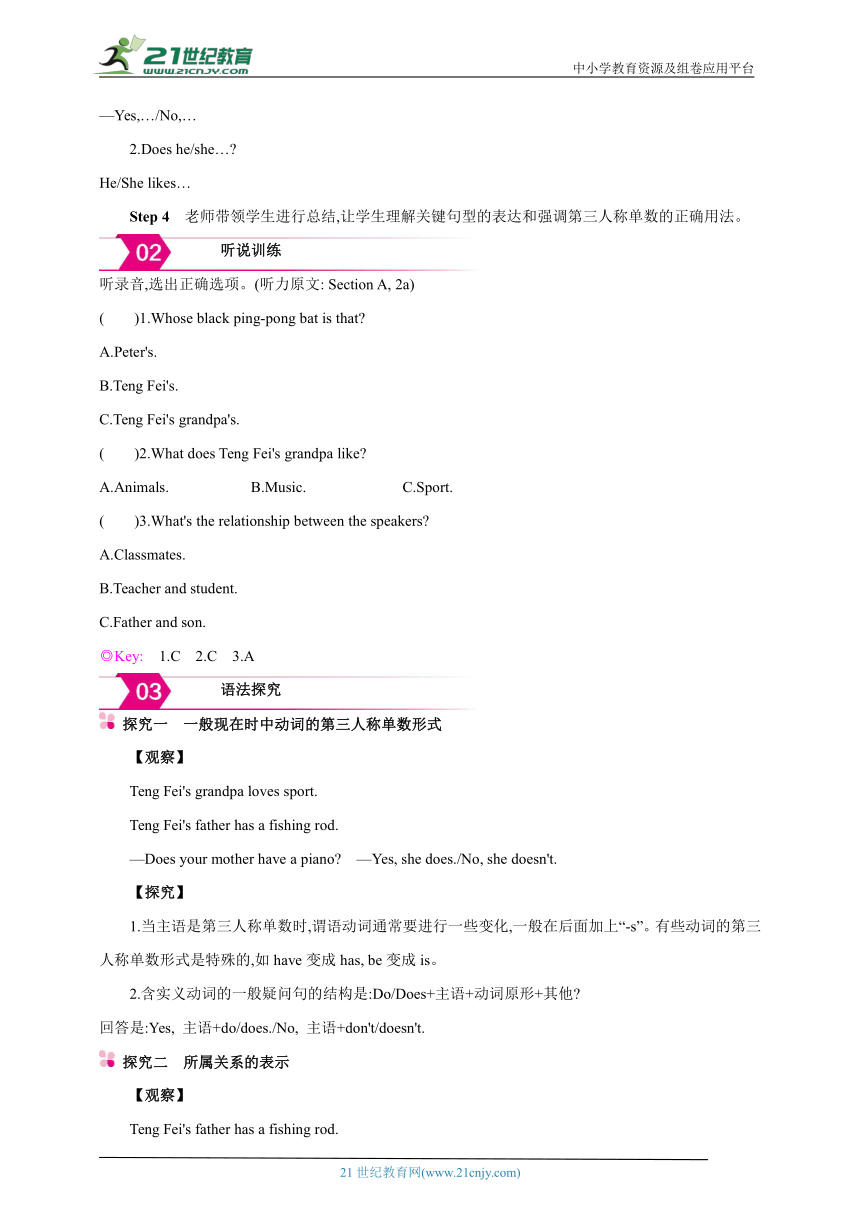 21世纪教育
www.21cnjy.com
中小学教育资源及组卷应用平台

—Yes,…/No,…

2.Does he/she…?

He/She likes…

Step 4 老师带领学生进行总结,让学生理解关键句型的表达和强调第三人称单数的正确用法。

02 听说训练

听录音,选出正确选项。(听力原文: Section A, 2a)

( )1.Whose black ping-pong bat is that?

A.Peter's.

B.Teng Fei's.

C.Teng Fei's grandpa's.

( )2.What does Teng Fei's grandpa like?

A.Animals. B.Music. C.Sport.

( )3.What's the relationship between the speakers?

A.Classmates.

B.Teacher and student.

C.Father and son.

◎Key: 1.C 2.C 3.A

03 语法探究

探究一 一般现在时中动词的第三人称单数形式

【观察】

Teng Fei's grandpa loves sport.

Teng Fei's father has a fishing rod.

—Does your mother have a piano? —Yes, she does./No, she doesn't.

【探究】

1.当主语是第三人称单数时,谓语动词通常要进行一些变化,一般在后面加上“-s”。有些动词的第三人称单数形式是特殊的,如 have 变成 has, be 变成 is。

2.含实义动词的一般疑问句的结构是:Do/Does+主语+动词原形+其他?

回答是:Yes, 主语+do/does./No, 主语+don't/doesn't.

探究二 所属关系的表示

【观察】

Teng Fei's father has a fishing rod.

21 世纪教育网(www.21cnjy.com)